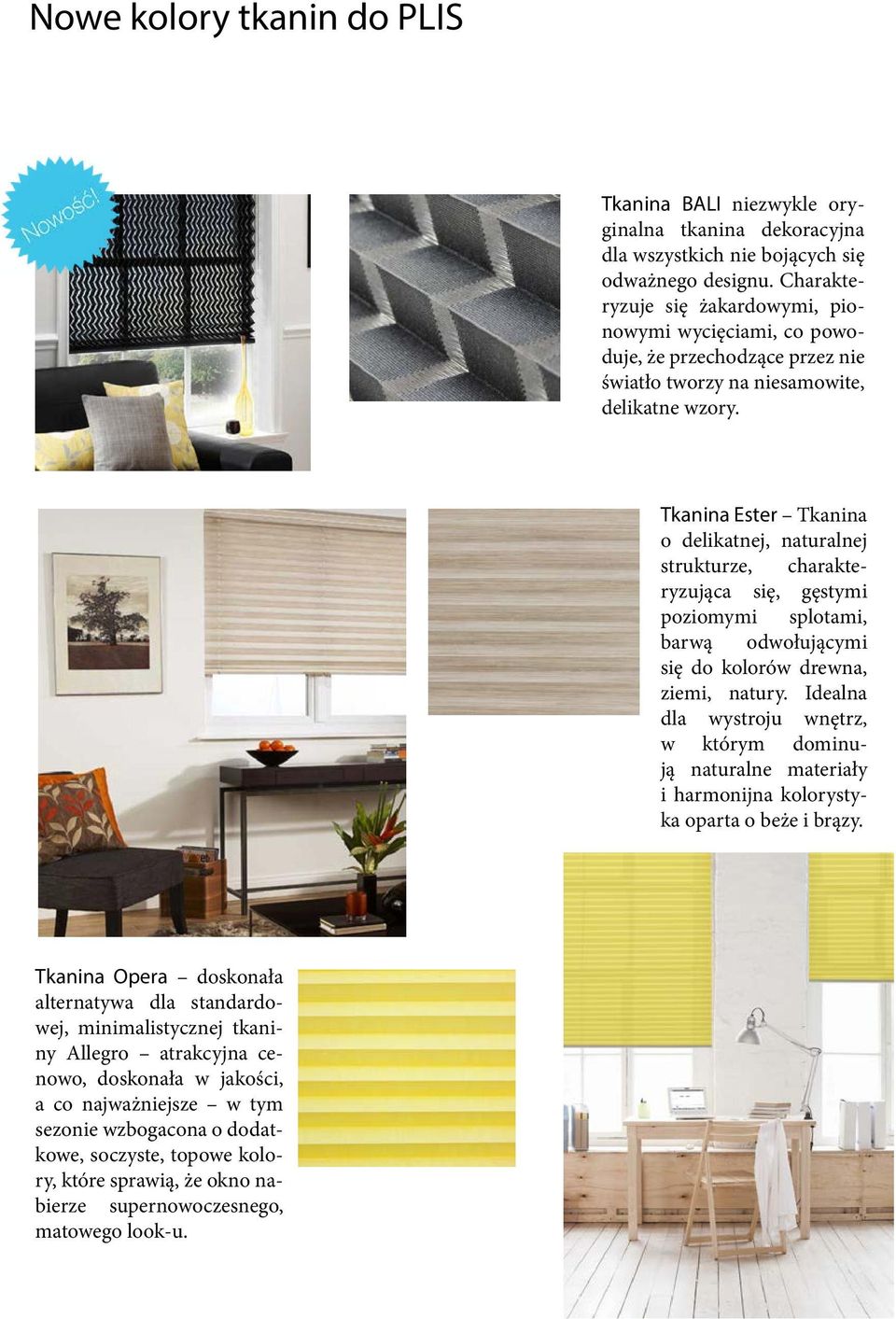 Nowe kolory tkanin do PLIS

Nowość!

Tkanina BALI niezwykle oryginalna tkanina dekoracyjna dla wszystkich nie bojących się odważnego designu. Charakteryzuje się żakardowymi, pionowymi wycięciami, co powoduje, że przechodzące przez nie światło tworzy na niesamowite, delikatne wzory.

Tkanina Ester – Tkanina o delikatnej, naturalnej strukturze, charakteryzująca się, gęstymi poziomymi splotami, barwą odwołującymi się do kolorów drewna, ziemi, natury. Idealna dla wystroju wnętrz, w którym dominują naturalne materiały i harmonijna kolorystyka oparta o beże i brązy.

Tkanina Opera – doskonała alternatywa dla standardowej, minimalistycznej tkaniny Allegro – atrakcyjna cenowo, doskonała w jakości, a co najważniejsze – w tym sezonie wzbogacona o dodatkowe, soczyste, topowe kolory, które sprawią, że okno nabierze supernowoczesnego, matowego look-u.